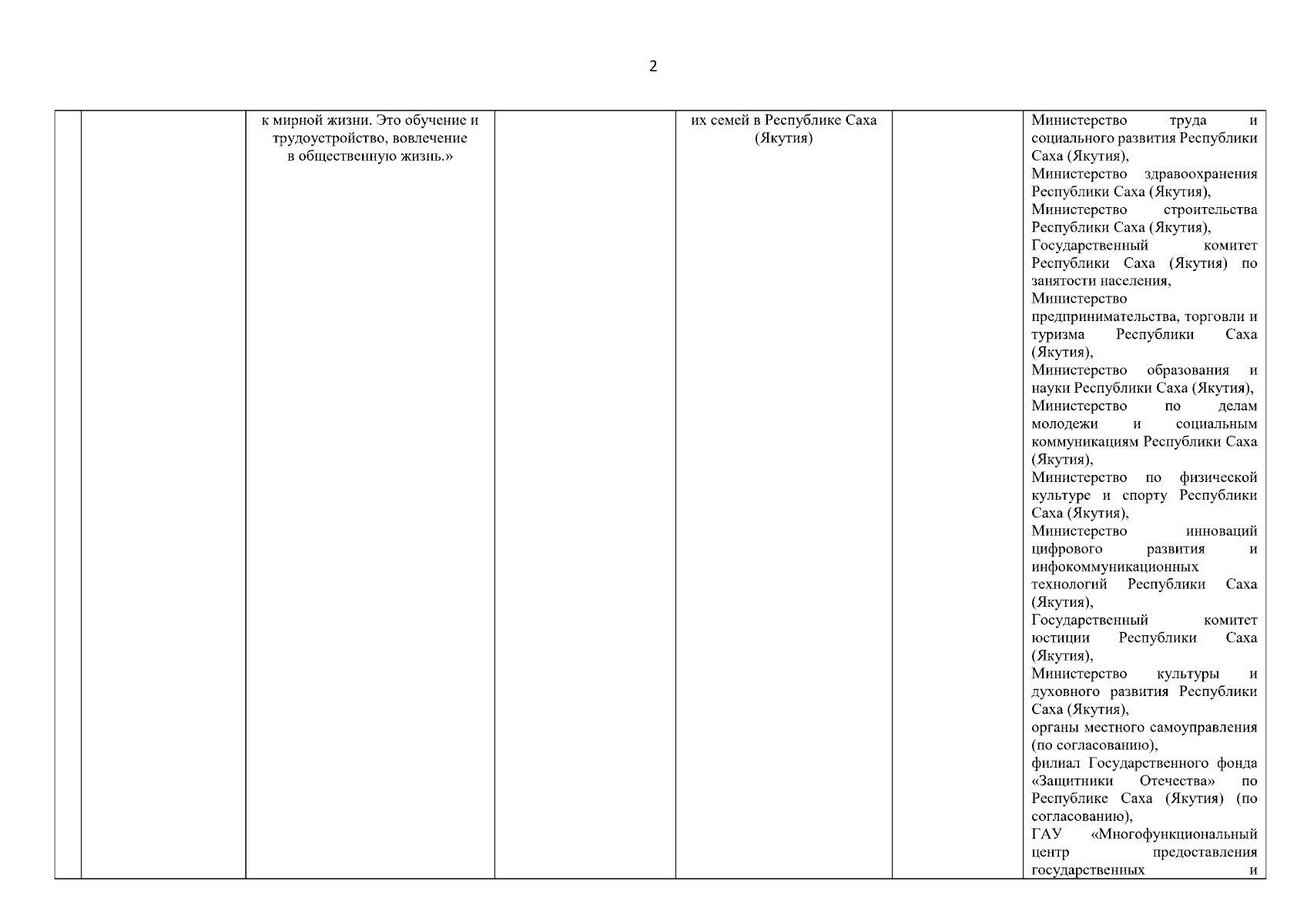 2

| | | | | | | |
|---|---|---|---|---|---|---|
| | | к мирной жизни. Это обучение и трудоустройство, вовлечение в общественную жизнь.» | | их семей в Республике Саха (Якутия) | | Министерство труда и социального развития Республики Саха (Якутия), Министерство здравоохранения Республики Саха (Якутия), Министерство строительства Республики Саха (Якутия), Государственный комитет Республики Саха (Якутия) по занятости населения, Министерство предпринимательства, торговли и туризма Республики Саха (Якутия), Министерство образования и науки Республики Саха (Якутия), Министерство по делам молодежи и социальным коммуникациям Республики Саха (Якутия), Министерство по физической культуре и спорту Республики Саха (Якутия), Министерство инноваций цифрового развития и инфокоммуникационных технологий Республики Саха (Якутия), Государственный комитет юстиции Республики Саха (Якутия), Министерство культуры и духовного развития Республики Саха (Якутия), органы местного самоуправления (по согласованию), филиал Государственного фонда «Защитники Отечества» по Республике Саха (Якутия) (по согласованию), ГАУ «Многофункциональный центр предоставления государственных и |